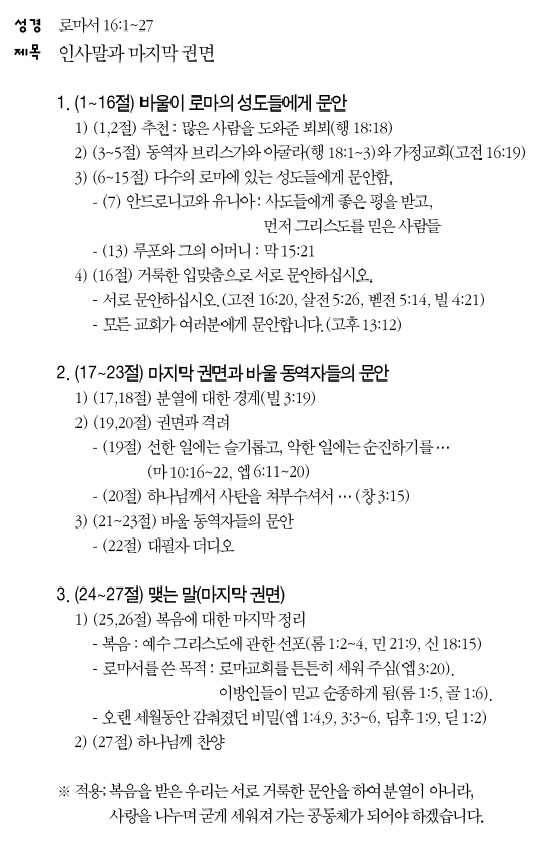 성경 로마서 16:1~27
제목 인사말과 마지막 권면

1. (1~16절) 바울이 로마의 성도들에게 문안
1) (1,2절) 추천 : 많은 사람을 도와준 뵈뵈(행 18:18)
2) (3~5절) 동역자 브리스가와 아굴라(행 18:1~3)와 가정교회(고전 16:19)
3) (6~15절) 다수의 로마에 있는 성도들에게 문안함.
- (7) 안드로니고와 유니아 : 사도들에게 좋은 평을 받고, 먼저 그리스도를 믿은 사람들
- (13) 루포와 그의 어머니 : 막 15:21
4) (16절) 거룩한 입맞춤으로 서로 문안하십시오.
- 서로 문안하십시오. (고전 16:20, 살전 5:26, 벧전 5:14, 빌 4:21)
- 모든 교회가 여러분에게 문안합니다. (고후 13:12)

2. (17~23절) 마지막 권면과 바울 동역자들의 문안
1) (17,18절) 분열에 대한 경계(빌 3:19)
2) (19,20절) 권면과 격려
- (19절) 선한 일에는 슬기롭고, 악한 일에는 순진하기를 … (마 10:16~22, 엡 6:11~20)
- (20절) 하나님께서 사탄을 쳐부수셔서 … (창 3:15)
3) (21~23절) 바울 동역자들의 문안
- (22절) 대필자 더디오

3. (24~27절) 맺는 말(마지막 권면)
1) (25,26절) 복음에 대한 마지막 정리
- 복음 : 예수 그리스도에 관한 선포(롬 1:2~4, 민 21:9, 신 18:15)
- 로마서를 쓴 목적 : 로마교회를 튼튼히 세워 주심(엡 3:20). 이방인들이 믿고 순종하게 됨(롬 1:5, 골 1:6).
- 오랜 세월동안 감춰졌던 비밀(엡 1:4,9, 3:3~6, 딤후 1:9, 딛 1:2)
2) (27절) 하나님께 찬양

※ 적용: 복음을 받은 우리는 서로 거룩한 문안을 하여 분열이 아니라, 사랑을 나누며 굳게 세워져 가는 공동체가 되어야 하겠습니다.